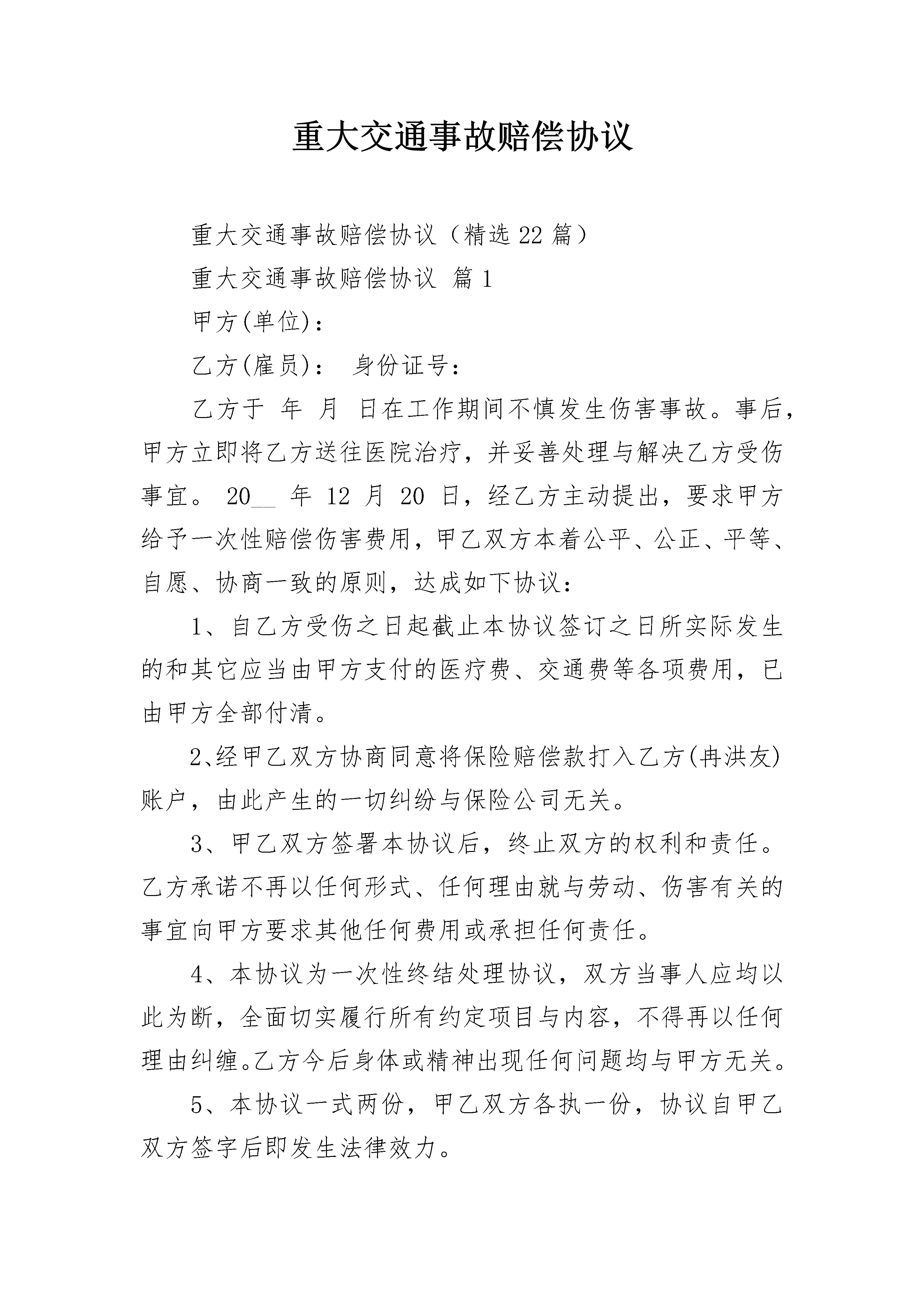 重大交通事故赔偿协议

重大交通事故赔偿协议（精选22篇）

重大交通事故赔偿协议 篇1

甲方(单位)：

乙方(雇员)： 身份证号：

乙方于 年 月 日在工作期间不慎发生伤害事故。事后，甲方立即将乙方送往医院治疗，并妥善处理与解决乙方受伤事宜。 20__ 年 12 月 20 日，经乙方主动提出，要求甲方给予一次性赔偿伤害费用，甲乙双方本着公平、公正、平等、自愿、协商一致的原则，达成如下协议：

1、自乙方受伤之日起截止本协议签订之日所实际发生的和其它应当由甲方支付的医疗费、交通费等各项费用，已由甲方全部付清。

2、经甲乙双方协商同意将保险赔偿款打入乙方(冉洪友)账户，由此产生的一切纠纷与保险公司无关。

3、甲乙双方签署本协议后，终止双方的权利和责任。乙方承诺不再以任何形式、任何理由就与劳动、伤害有关的事宜向甲方要求其他任何费用或承担任何责任。

4、本协议为一次性终结处理协议，双方当事人应均以此为断，全面切实履行所有约定项目与内容，不得再以任何理由纠缠。乙方今后身体或精神出现任何问题均与甲方无关。

5、本协议一式两份，甲乙双方各执一份，协议自甲乙双方签字后即发生法律效力。